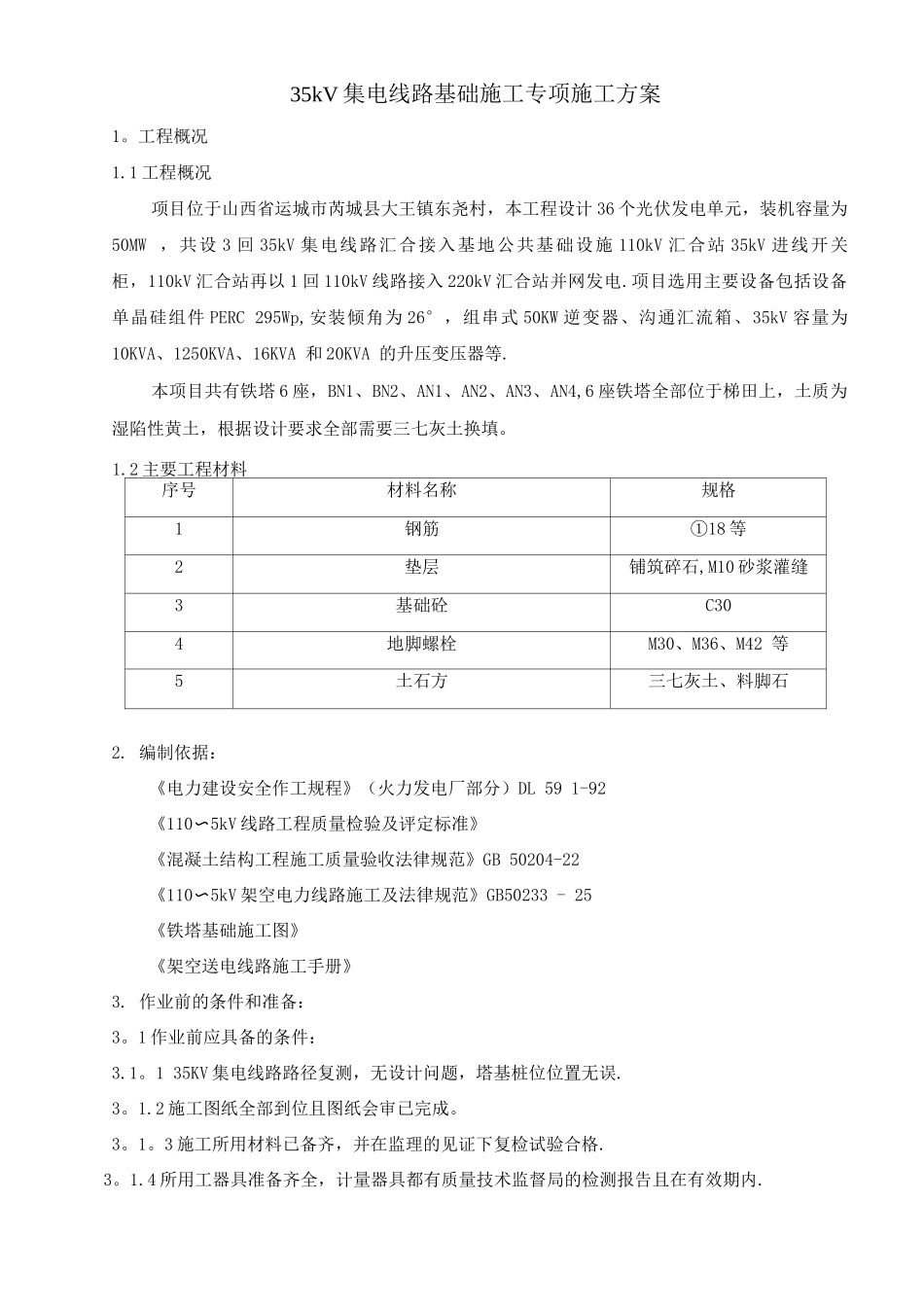 35kV 集电线路基础施工专项施工方案

1。工程概况

1.1 工程概况

项目位于山西省运城市芮城县大王镇东尧村，本工程设计 36 个光伏发电单元，装机容量为 50MW ，共设 3 回 35kV 集电线路汇合接入基地公共基础设施 110kV 汇合站 35kV 进线开关柜，110kV 汇合站再以 1 回 110kV 线路接入 220kV 汇合站并网发电.项目选用主要设备包括设备单晶硅组件 PERC 295Wp,安装倾角为 26°，组串式 50KW 逆变器、沟通汇流箱、35kV 容量为 10KVA、1250KVA、16KVA 和 20KVA 的升压变压器等.

本项目共有铁塔 6 座，BN1、BN2、AN1、AN2、AN3、AN4,6 座铁塔全部位于梯田上，土质为湿陷性黄土，根据设计要求全部需要三七灰土换填。

1.2 主要工程材料

| 序号 | 材料名称 | 规格 |
|---|---|---|
| 1 | 钢筋 | ①18 等 |
| 2 | 垫层 | 铺筑碎石,M10 砂浆灌缝 |
| 3 | 基础砼 | C30 |
| 4 | 地脚螺栓 | M30、M36、M42 等 |
| 5 | 土石方 | 三七灰土、料脚石 |

2. 编制依据：

《电力建设安全作工规程》（火力发电厂部分）DL 59 1-92

《110∽5kV 线路工程质量检验及评定标准》

《混凝土结构工程施工质量验收法律规范》GB 50204-22

《110∽5kV 架空电力线路施工及法律规范》GB50233 - 25

《铁塔基础施工图》

《架空送电线路施工手册》

3. 作业前的条件和准备：

3。1 作业前应具备的条件：

3.1。1 35KV 集电线路路径复测，无设计问题，塔基桩位位置无误.

3。1.2 施工图纸全部到位且图纸会审已完成。

3。1。3 施工所用材料已备齐，并在监理的见证下复检试验合格.

3。1.4 所用工器具准备齐全，计量器具都有质量技术监督局的检测报告且在有效期内.